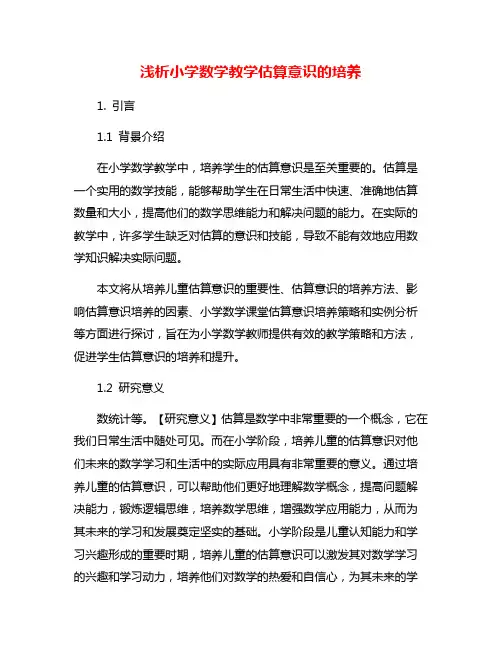 浅析小学数学教学估算意识的培养

1. 引言

1.1 背景介绍

在小学数学教学中，培养学生的估算意识是至关重要的。估算是一个实用的数学技能，能够帮助学生在日常生活中快速、准确地估算数量和大小，提高他们的数学思维能力和解决问题的能力。在实际的教学中，许多学生缺乏对估算的意识和技能，导致不能有效地应用数学知识解决实际问题。

本文将从培养儿童估算意识的重要性、估算意识的培养方法、影响估算意识培养的因素、小学数学课堂估算意识培养策略和实例分析等方面进行探讨，旨在为小学数学教师提供有效的教学策略和方法，促进学生估算意识的培养和提升。

1.2 研究意义

数统计等。【研究意义】估算是数学中非常重要的一个概念，它在我们日常生活中随处可见。而在小学阶段，培养儿童的估算意识对他们未来的数学学习和生活中的实际应用具有非常重要的意义。通过培养儿童的估算意识，可以帮助他们更好地理解数学概念，提高问题解决能力，锻炼逻辑思维，培养数学思维，增强数学应用能力，从而为其未来的学习和发展奠定坚实的基础。小学阶段是儿童认知能力和学习兴趣形成的重要时期，培养儿童的估算意识可以激发其对数学学习的兴趣和学习动力，培养他们对数学的热爱和自信心，为其未来的学